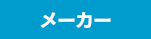 メーカー